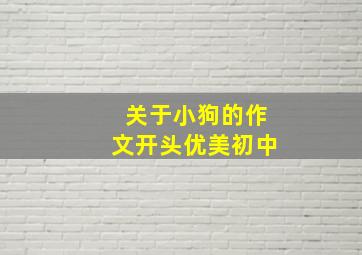 关于小狗的作文开头优美初中